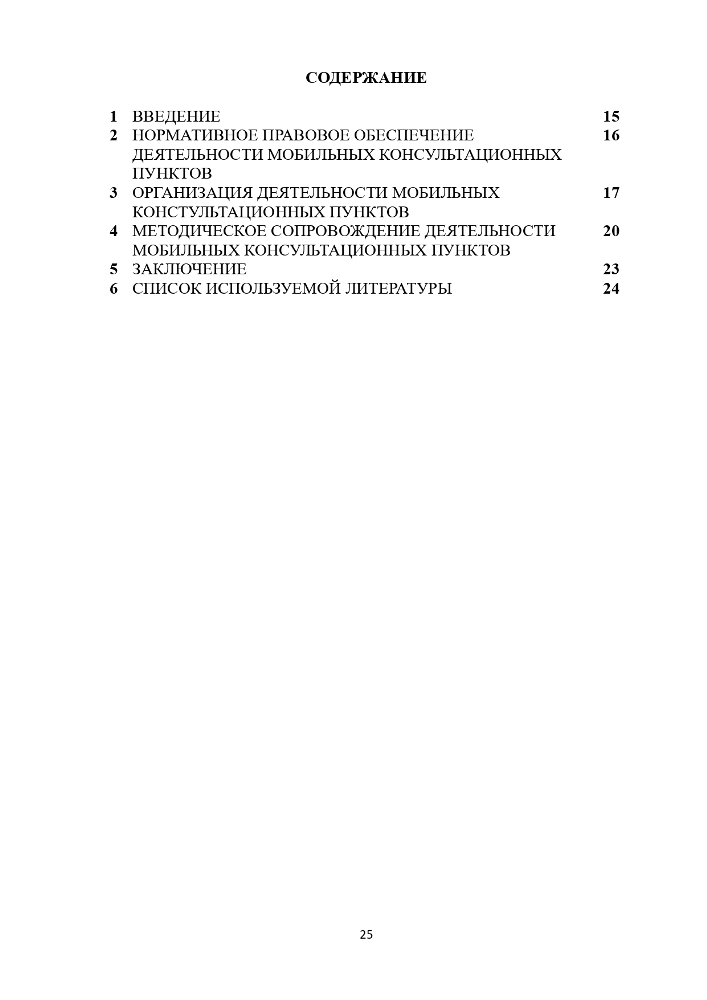 СОДЕРЖАНИЕ

| | | |
|---|---|---|
| 1 | ВВЕДЕНИЕ | 15 |
| 2 | НОРМАТИВНОЕ ПРАВОВОЕ ОБЕСПЕЧЕНИЕ ДЕЯТЕЛЬНОСТИ МОБИЛЬНЫХ КОНСУЛЬТАЦИОННЫХ ПУНКТОВ | 16 |
| 3 | ОРГАНИЗАЦИЯ ДЕЯТЕЛЬНОСТИ МОБИЛЬНЫХ КОНСТУЛЬТАЦИОННЫХ ПУНКТОВ | 17 |
| 4 | МЕТОДИЧЕСКОЕ СОПРОВОЖДЕНИЕ ДЕЯТЕЛЬНОСТИ МОБИЛЬНЫХ КОНСУЛЬТАЦИОННЫХ ПУНКТОВ | 20 |
| 5 | ЗАКЛЮЧЕНИЕ | 23 |
| 6 | СПИСОК ИСПОЛЬЗУЕМОЙ ЛИТЕРАТУРЫ | 24 |

25